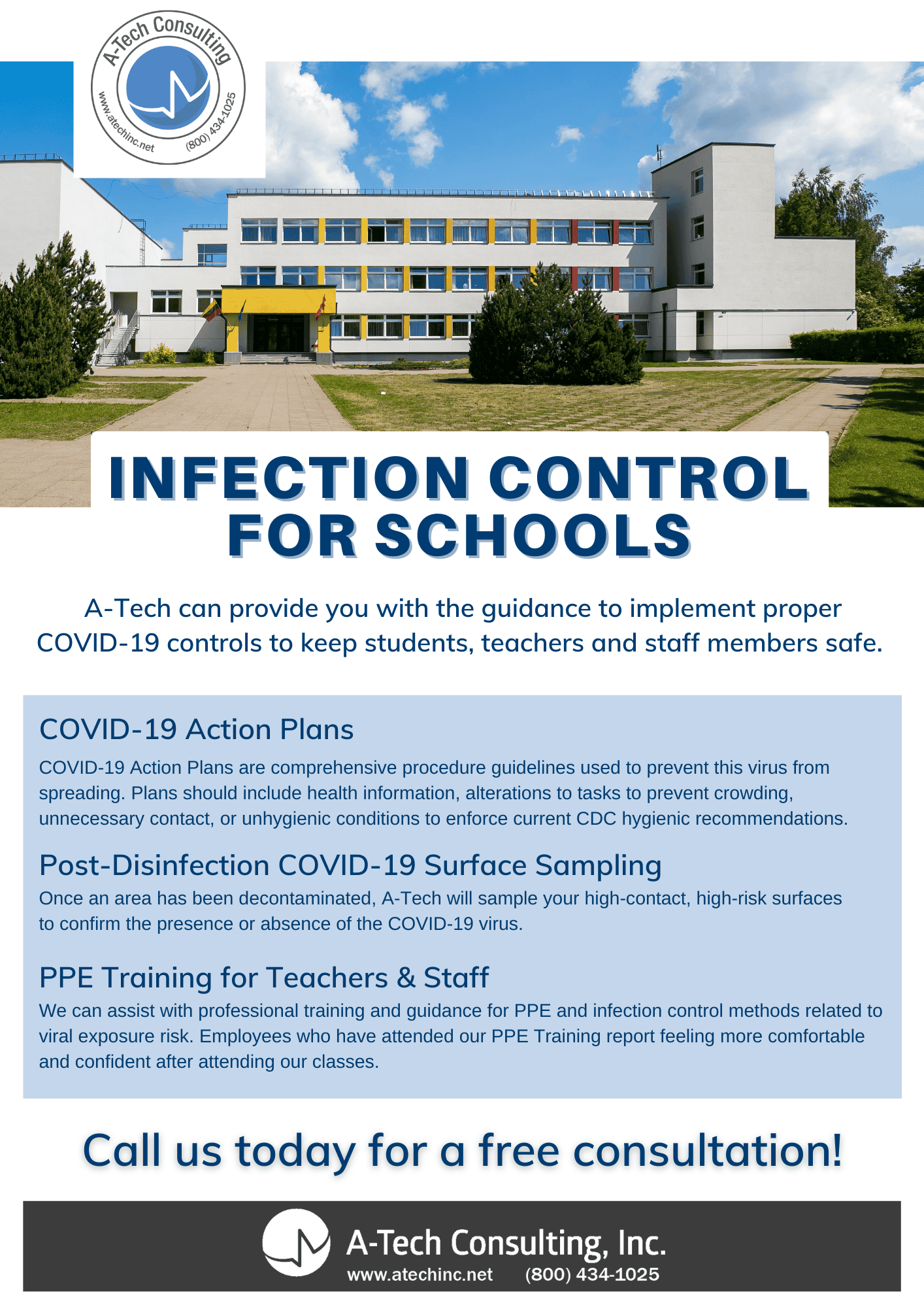 A-Tech Consulting
www.atechinc.net (800) 434-1025

INFECTION CONTROL FOR SCHOOLS

A-Tech can provide you with the guidance to implement proper COVID-19 controls to keep students, teachers and staff members safe.

COVID-19 Action Plans
COVID-19 Action Plans are comprehensive procedure guidelines used to prevent this virus from spreading. Plans should include health information, alterations to tasks to prevent crowding, unnecessary contact, or unhygienic conditions to enforce current CDC hygienic recommendations.

Post-Disinfection COVID-19 Surface Sampling
Once an area has been decontaminated, A-Tech will sample your high-contact, high-risk surfaces to confirm the presence or absence of the COVID-19 virus.

PPE Training for Teachers & Staff
We can assist with professional training and guidance for PPE and infection control methods related to viral exposure risk. Employees who have attended our PPE Training report feeling more comfortable and confident after attending our classes.

Call us today for a free consultation!

A-Tech Consulting, Inc.
www.atechinc.net (800) 434-1025